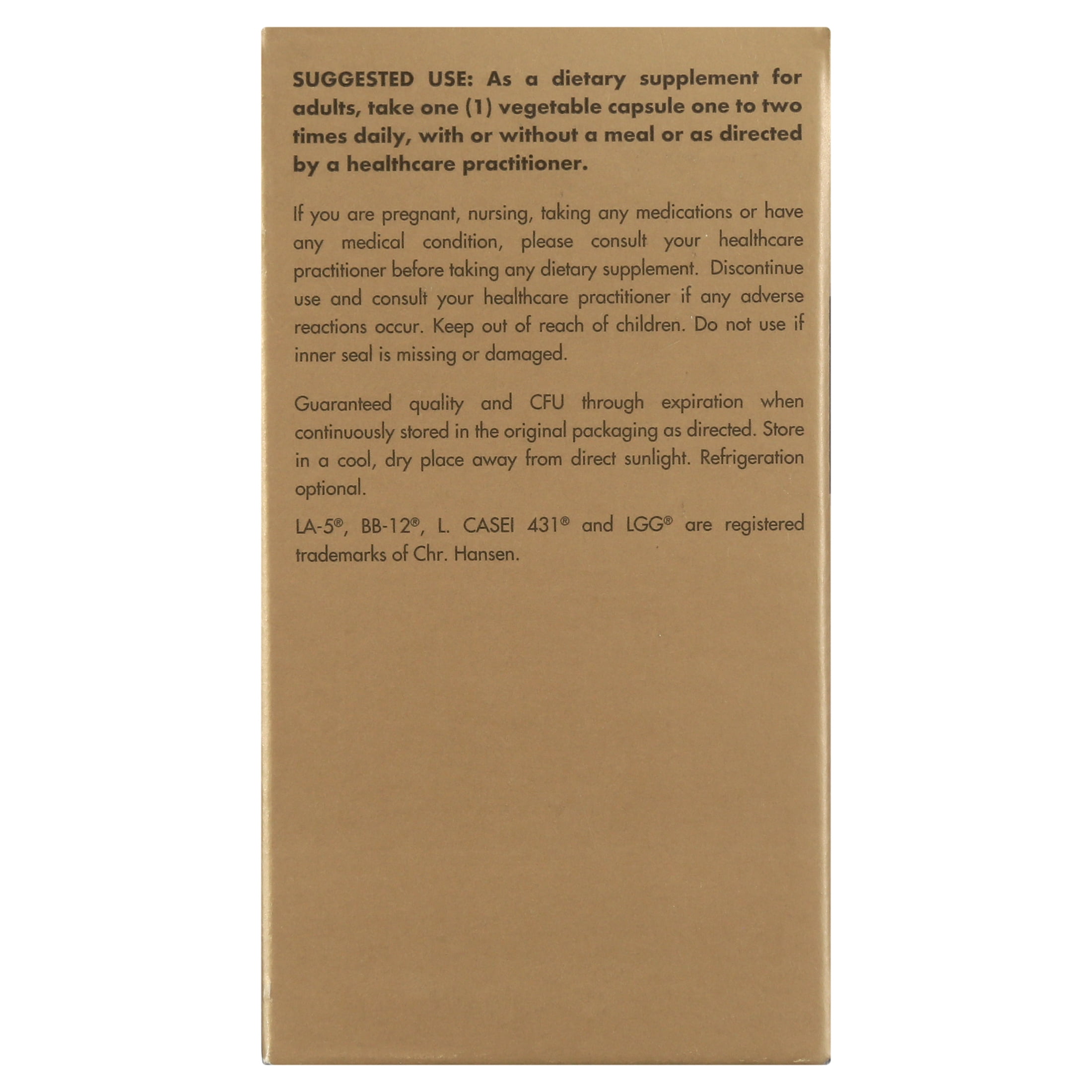 SUGGESTED USE: As a dietary supplement for adults, take one (1) vegetable capsule one to two times daily, with or without a meal or as directed by a healthcare practitioner.

If you are pregnant, nursing, taking any medications or have any medical condition, please consult your healthcare practitioner before taking any dietary supplement. Discontinue use and consult your healthcare practitioner if any adverse reactions occur. Keep out of reach of children. Do not use if inner seal is missing or damaged.

Guaranteed quality and CFU through expiration when continuously stored in the original packaging as directed. Store in a cool, dry place away from direct sunlight. Refrigeration optional.

LA-5®, BB-12®, L. CASEI 431® and LGG® are registered trademarks of Chr. Hansen.